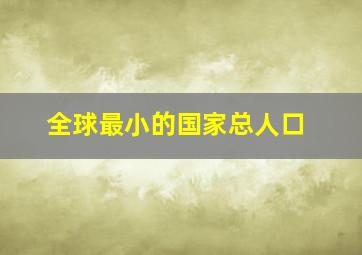 全球最小的国家总人口